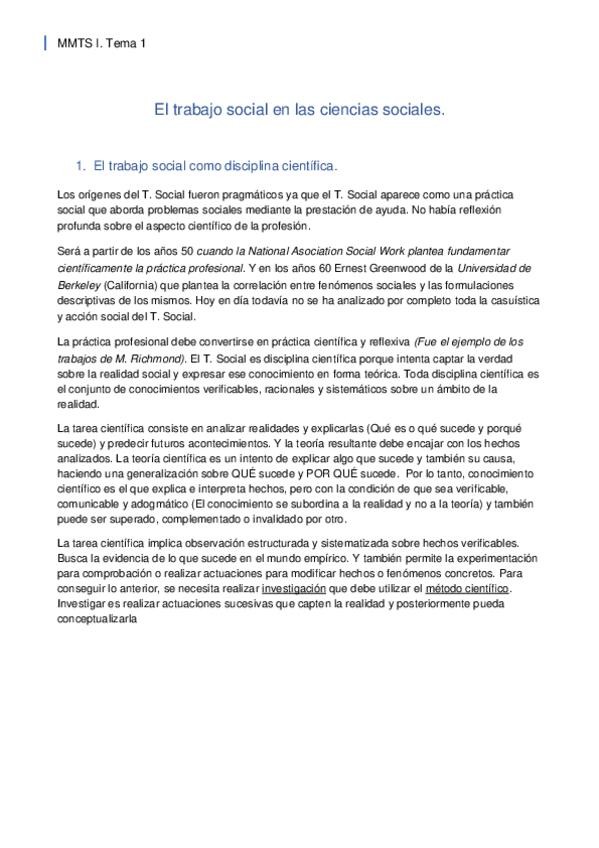 MMTS I. Tema 1

El trabajo social en las ciencias sociales.

1. El trabajo social como disciplina científica.

Los orígenes del T. Social fueron pragmáticos ya que el T. Social aparece como una práctica social que aborda problemas sociales mediante la prestación de ayuda. No había reflexión profunda sobre el aspecto científico de la profesión.

Será a partir de los años 50 cuando la National Asociation Social Work plantea fundamentar científicamente la práctica profesional. Y en los años 60 Ernest Greenwood de la Universidad de Berkeley (California) que plantea la correlación entre fenómenos sociales y las formulaciones descriptivas de los mismos. Hoy en día todavía no se ha analizado por completo toda la casuística y acción social del T. Social.

La práctica profesional debe convertirse en práctica científica y reflexiva (Fue el ejemplo de los trabajos de M. Richmond). El T. Social es disciplina científica porque intenta captar la verdad sobre la realidad social y expresar ese conocimiento en forma teórica. Toda disciplina científica es el conjunto de conocimientos verificables, racionales y sistemáticos sobre un ámbito de la realidad.

La tarea científica consiste en analizar realidades y explicarlas (Qué es o qué sucede y porqué sucede) y predecir futuros acontecimientos. Y la teoría resultante debe encajar con los hechos analizados. La teoría científica es un intento de explicar algo que sucede y también su causa, haciendo una generalización sobre QUÉ sucede y POR QUÉ sucede. Por lo tanto, conocimiento científico es el que explica e interpreta hechos, pero con la condición de que sea verificable, comunicable y adogmático (El conocimiento se subordina a la realidad y no a la teoría) y también puede ser superado, complementado o invalidado por otro.

La tarea científica implica observación estructurada y sistematizada sobre hechos verificables. Busca la evidencia de lo que sucede en el mundo empírico. Y también permite la experimentación para comprobación o realizar actuaciones para modificar hechos o fenómenos concretos. Para conseguir lo anterior, se necesita realizar investigación que debe utilizar el método científico. Investigar es realizar actuaciones sucesivas que capten la realidad y posteriormente pueda conceptualizarla